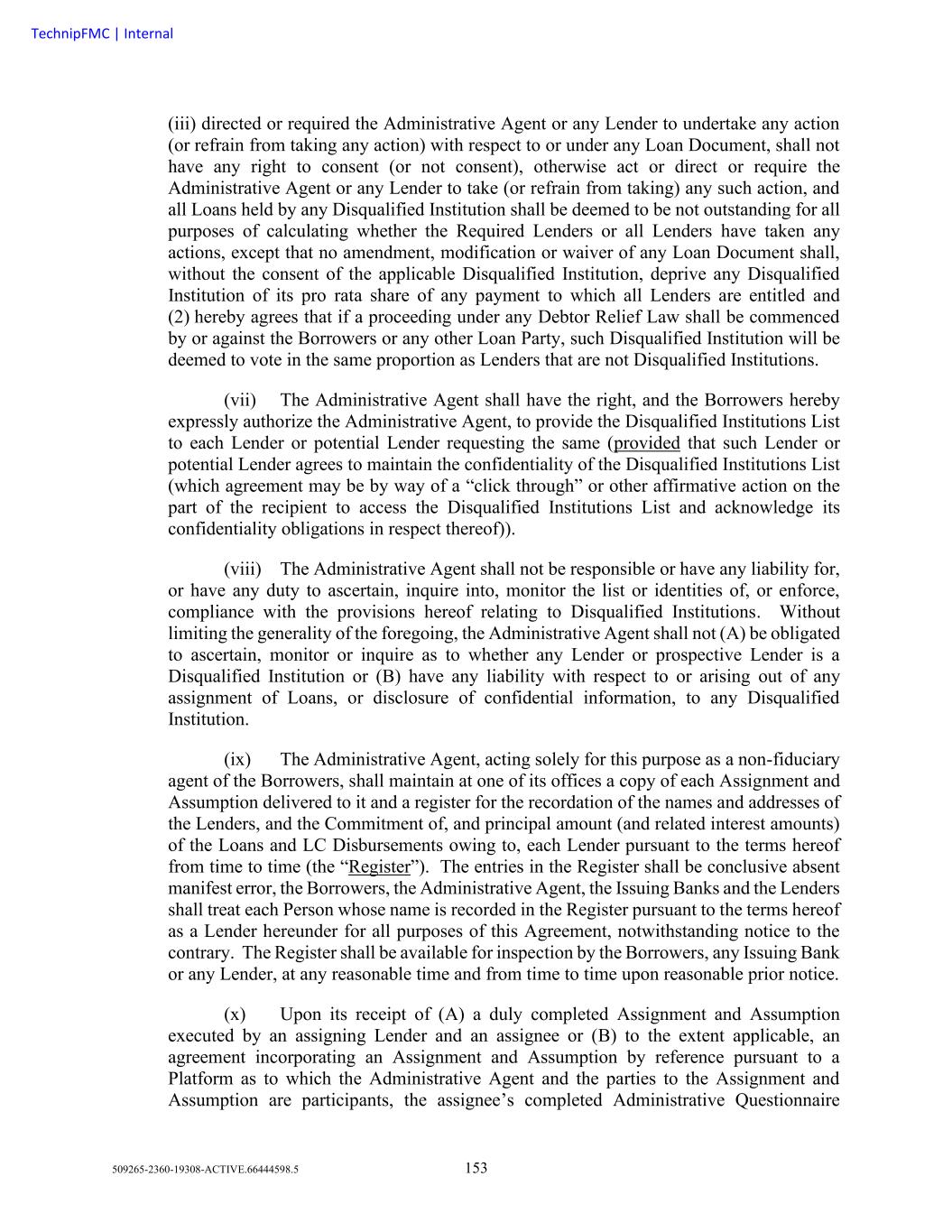 TechnipFMC | Internal

(iii) directed or required the Administrative Agent or any Lender to undertake any action (or refrain from taking any action) with respect to or under any Loan Document, shall not have any right to consent (or not consent), otherwise act or direct or require the Administrative Agent or any Lender to take (or refrain from taking) any such action, and all Loans held by any Disqualified Institution shall be deemed to be not outstanding for all purposes of calculating whether the Required Lenders or all Lenders have taken any actions, except that no amendment, modification or waiver of any Loan Document shall, without the consent of the applicable Disqualified Institution, deprive any Disqualified Institution of its pro rata share of any payment to which all Lenders are entitled and (2) hereby agrees that if a proceeding under any Debtor Relief Law shall be commenced by or against the Borrowers or any other Loan Party, such Disqualified Institution will be deemed to vote in the same proportion as Lenders that are not Disqualified Institutions.

(vii) The Administrative Agent shall have the right, and the Borrowers hereby expressly authorize the Administrative Agent, to provide the Disqualified Institutions List to each Lender or potential Lender requesting the same (provided that such Lender or potential Lender agrees to maintain the confidentiality of the Disqualified Institutions List (which agreement may be by way of a “click through” or other affirmative action on the part of the recipient to access the Disqualified Institutions List and acknowledge its confidentiality obligations in respect thereof)).

(viii) The Administrative Agent shall not be responsible or have any liability for, or have any duty to ascertain, inquire into, monitor the list or identities of, or enforce, compliance with the provisions hereof relating to Disqualified Institutions. Without limiting the generality of the foregoing, the Administrative Agent shall not (A) be obligated to ascertain, monitor or inquire as to whether any Lender or prospective Lender is a Disqualified Institution or (B) have any liability with respect to or arising out of any assignment of Loans, or disclosure of confidential information, to any Disqualified Institution.

(ix) The Administrative Agent, acting solely for this purpose as a non-fiduciary agent of the Borrowers, shall maintain at one of its offices a copy of each Assignment and Assumption delivered to it and a register for the recordation of the names and addresses of the Lenders, and the Commitment of, and principal amount (and related interest amounts) of the Loans and LC Disbursements owing to, each Lender pursuant to the terms hereof from time to time (the “Register”). The entries in the Register shall be conclusive absent manifest error, the Borrowers, the Administrative Agent, the Issuing Banks and the Lenders shall treat each Person whose name is recorded in the Register pursuant to the terms hereof as a Lender hereunder for all purposes of this Agreement, notwithstanding notice to the contrary. The Register shall be available for inspection by the Borrowers, any Issuing Bank or any Lender, at any reasonable time and from time to time upon reasonable prior notice.

(x) Upon its receipt of (A) a duly completed Assignment and Assumption executed by an assigning Lender and an assignee or (B) to the extent applicable, an agreement incorporating an Assignment and Assumption by reference pursuant to a Platform as to which the Administrative Agent and the parties to the Assignment and Assumption are participants, the assignee’s completed Administrative Questionnaire

509265-2360-19308-ACTIVE.66444598.5 153